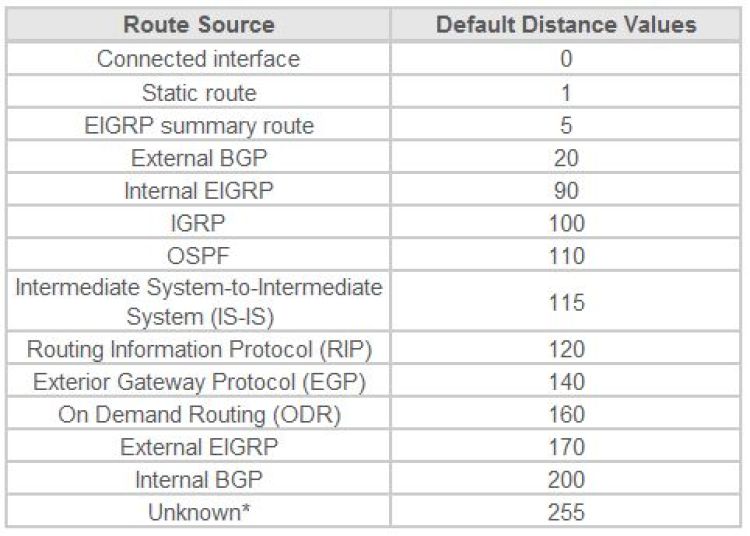 | Route Source | Default Distance Values |
|---|---|
| Connected interface | 0 |
| Static route | 1 |
| EIGRP summary route | 5 |
| External BGP | 20 |
| Internal EIGRP | 90 |
| IGRP | 100 |
| OSPF | 110 |
| Intermediate System-to-Intermediate System (IS-IS) | 115 |
| Routing Information Protocol (RIP) | 120 |
| Exterior Gateway Protocol (EGP) | 140 |
| On Demand Routing (ODR) | 160 |
| External EIGRP | 170 |
| Internal BGP | 200 |
| Unknown* | 255 |